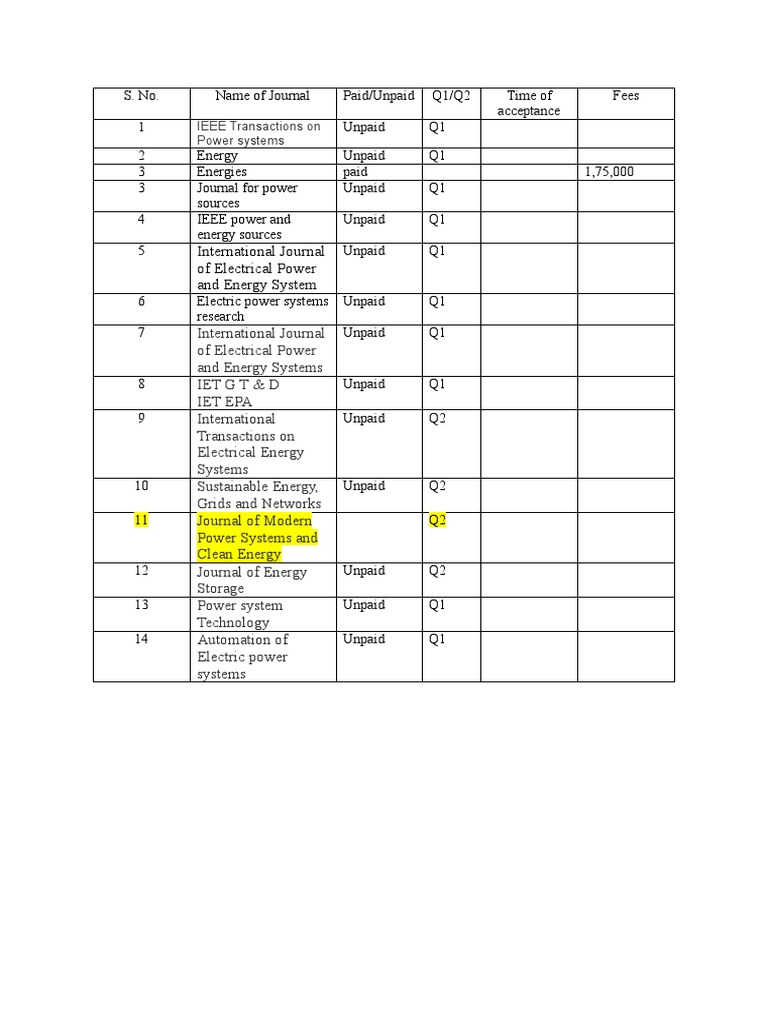 | S. No. | Name of Journal | Paid/Unpaid | Q1/Q2 | Time of acceptance | Fees |
|---|---|---|---|---|---|
| 1 | IEEE Transactions on Power systems | Unpaid | Q1 | | |
| 2 | Energy | Unpaid | Q1 | | |
| 3 | Energies | paid | | | 1,75,000 |
| 3 | Journal for power sources | Unpaid | Q1 | | |
| 4 | IEEE power and energy sources | Unpaid | Q1 | | |
| 5 | International Journal of Electrical Power and Energy System | Unpaid | Q1 | | |
| 6 | Electric power systems research | Unpaid | Q1 | | |
| 7 | International Journal of Electrical Power and Energy Systems | Unpaid | Q1 | | |
| 8 | IET G T & D IET EPA | Unpaid | Q1 | | |
| 9 | International Transactions on Electrical Energy Systems | Unpaid | Q2 | | |
| 10 | Sustainable Energy, Grids and Networks | Unpaid | Q2 | | |
| 11 | Journal of Modern Power Systems and Clean Energy | | Q2 | | |
| 12 | Journal of Energy Storage | Unpaid | Q2 | | |
| 13 | Power system Technology | Unpaid | Q1 | | |
| 14 | Automation of Electric power systems | Unpaid | Q1 | | |